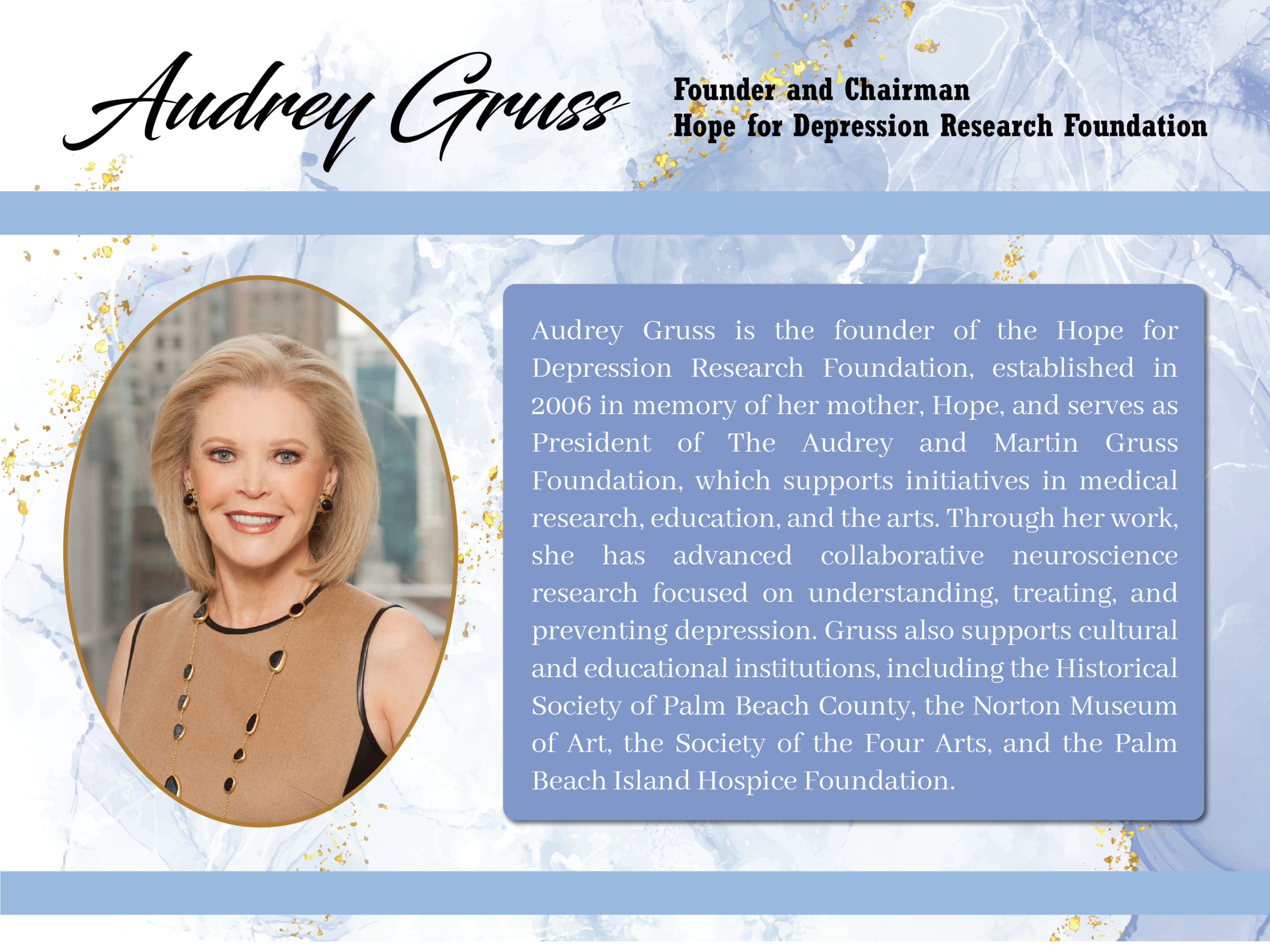 Audrey Gruss

Founder and Chairman
Hope for Depression Research Foundation

Audrey Gruss is the founder of the Hope for Depression Research Foundation, established in 2006 in memory of her mother, Hope, and serves as President of The Audrey and Martin Gruss Foundation, which supports initiatives in medical research, education, and the arts. Through her work, she has advanced collaborative neuroscience research focused on understanding, treating, and preventing depression. Gruss also supports cultural and educational institutions, including the Historical Society of Palm Beach County, the Norton Museum of Art, the Society of the Four Arts, and the Palm Beach Island Hospice Foundation.